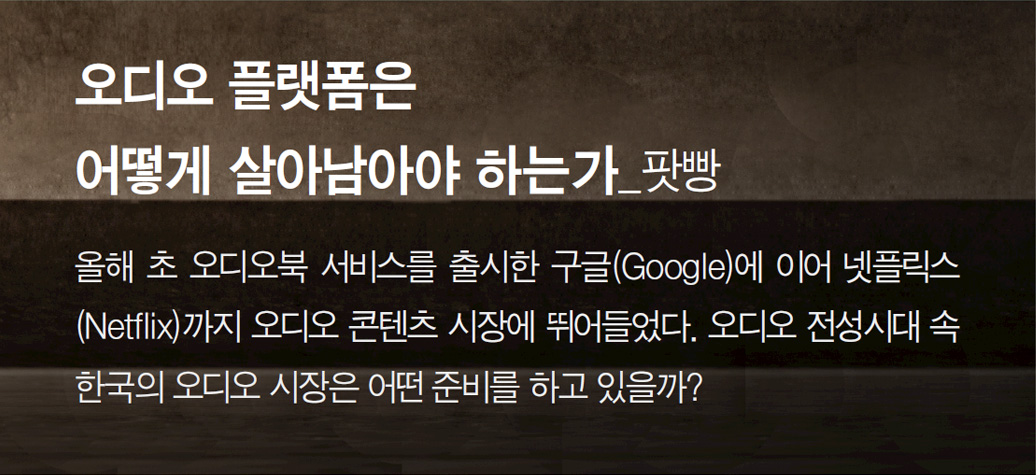 오디오 플랫폼은
어떻게 살아남아야 하는가_팟빵

올해 초 오디오북 서비스를 출시한 구글(Google)에 이어 넷플릭스(Netflix)까지 오디오 콘텐츠 시장에 뛰어들었다. 오디오 전성시대 속 한국의 오디오 시장은 어떤 준비를 하고 있을까?